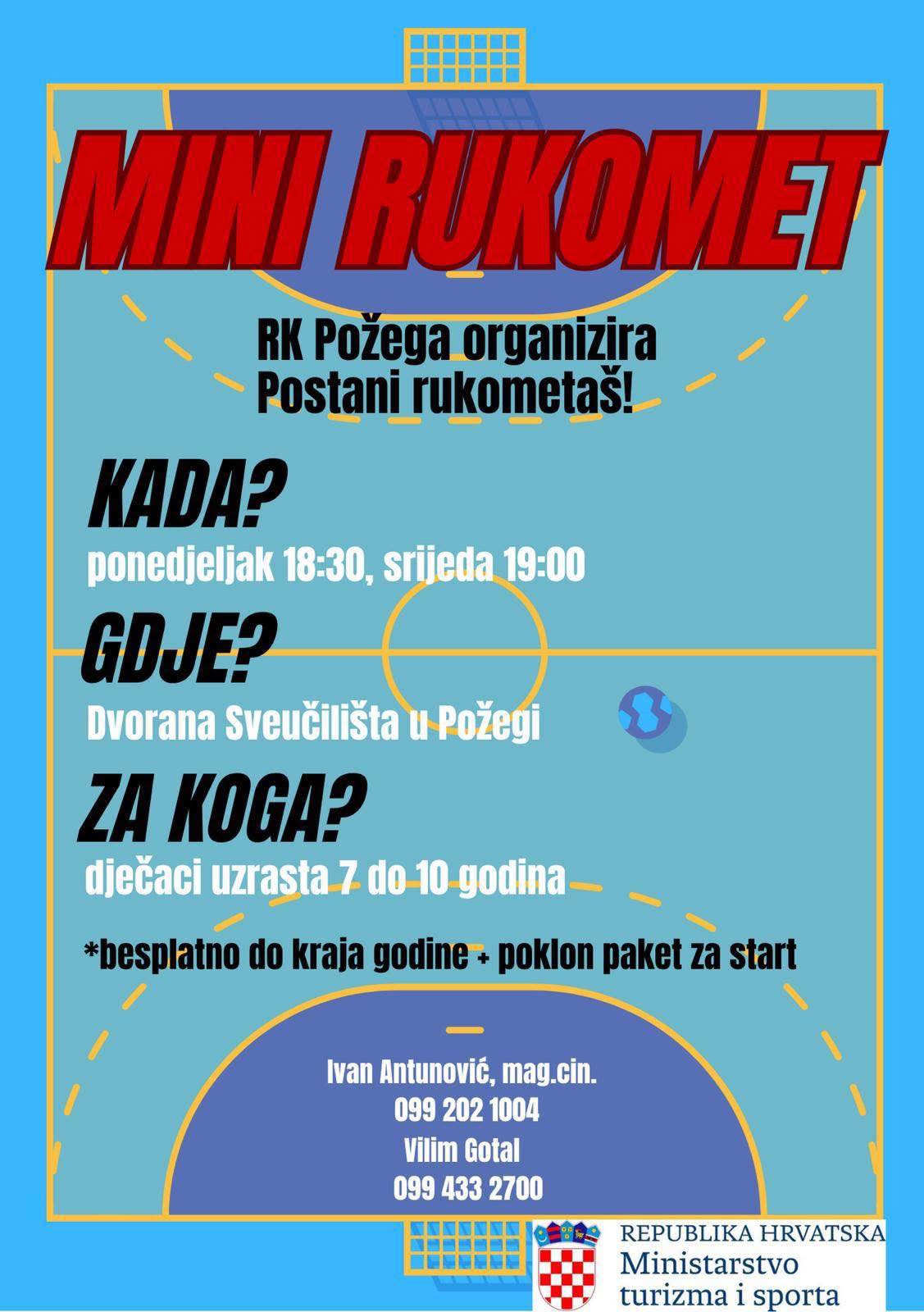 MINI RUKOMET

RK Požega organizira
Postani rukometaš!

KADA?
ponedjeljak 18:30, srijeda 19:00

GDJE?
Dvorana Sveučilišta u Požegi

ZA KOGA?
dječaci uzrasta 7 do 10 godina

*besplatno do kraja godine + poklon paket za start

Ivan Antunović, mag.cin.
099 202 1004
Vilim Gotal
099 433 2700

REPUBLIKA HRVATSKA
Ministarstvo
turizma i sporta